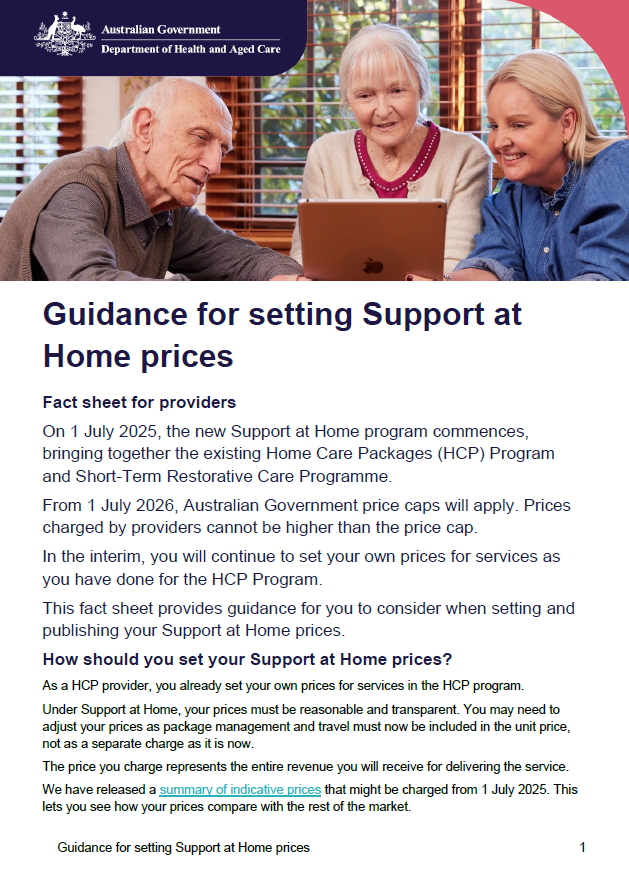 Australian Government
Department of Health and Aged Care

Guidance for setting Support at Home prices

Fact sheet for providers

On 1 July 2025, the new Support at Home program commences, bringing together the existing Home Care Packages (HCP) Program and Short-Term Restorative Care Programme.

From 1 July 2026, Australian Government price caps will apply. Prices charged by providers cannot be higher than the price cap.

In the interim, you will continue to set your own prices for services as you have done for the HCP Program.

This fact sheet provides guidance for you to consider when setting and publishing your Support at Home prices.

How should you set your Support at Home prices?

As a HCP provider, you already set your own prices for services in the HCP program.

Under Support at Home, your prices must be reasonable and transparent. You may need to adjust your prices as package management and travel must now be included in the unit price, not as a separate charge as it is now.

The price you charge represents the entire revenue you will receive for delivering the service.

We have released a summary of indicative prices that might be charged from 1 July 2025. This lets you see how your prices compare with the rest of the market.

Guidance for setting Support at Home prices 1